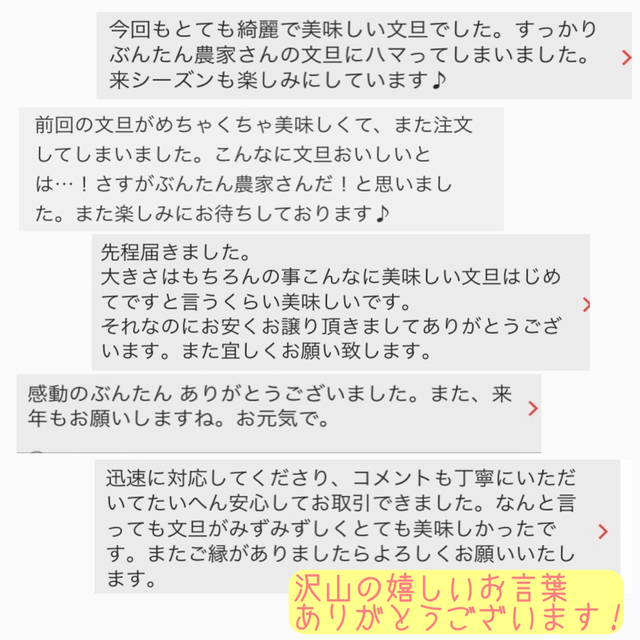 今回もとても綺麗で美味しい文旦でした。すっかりぶんたん農家さんの文旦にハマってしまいました。来シーズンも楽しみにしています♪

前回の文旦がめちゃくちゃ美味しくて、また注文してしまいました。こんなに文旦おいしいとは…！さすがぶんたん農家さんだ！と思いました。また楽しみにお待ちしております♪

先程届きました。
大きさはもちろんの事こんなに美味しい文旦はじめてですと言うくらい美味しいです。
それなのにお安くお譲り頂きましてありがとうございます。また宜しくお願い致します。

感動のぶんたん ありがとうございました。また、来年もお願いしますね。お元気で。

迅速に対応してくださり、コメントも丁寧にいただいてたいへん安心してお取引できました。なんと言っても文旦がみずみずしくとても美味しかったです。またご縁がありましたらよろしくお願いいたします。

沢山の嬉しいお言葉
ありがとうございます！